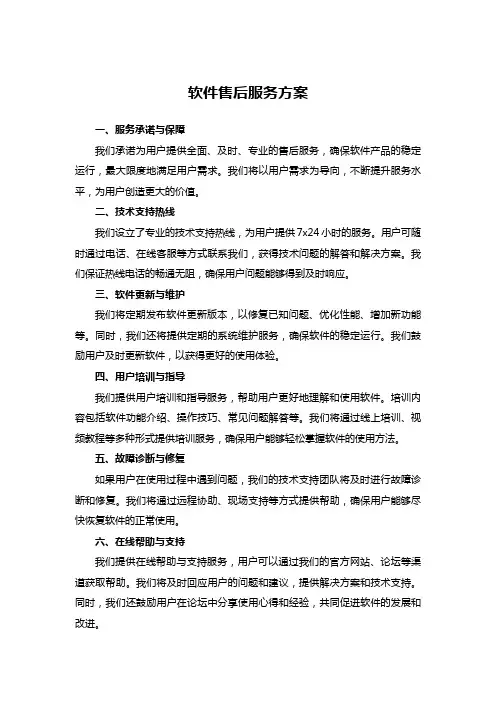 软件售后服务方案

一、服务承诺与保障

我们承诺为用户提供全面、及时、专业的售后服务，确保软件产品的稳定运行，最大限度地满足用户需求。我们将以用户需求为导向，不断提升服务水平，为用户创造更大的价值。

二、技术支持热线

我们设立了专业的技术支持热线，为用户提供7x24小时的服务。用户可随时通过电话、在线客服等方式联系我们，获得技术问题的解答和解决方案。我们保证热线电话的畅通无阻，确保用户问题能够得到及时响应。

三、软件更新与维护

我们将定期发布软件更新版本，以修复已知问题、优化性能、增加新功能等。同时，我们还将提供定期的系统维护服务，确保软件的稳定运行。我们鼓励用户及时更新软件，以获得更好的使用体验。

四、用户培训与指导

我们提供用户培训和指导服务，帮助用户更好地理解和使用软件。培训内容包括软件功能介绍、操作技巧、常见问题解答等。我们将通过线上培训、视频教程等多种形式提供培训服务，确保用户能够轻松掌握软件的使用方法。

五、故障诊断与修复

如果用户在使用过程中遇到问题，我们的技术支持团队将及时进行故障诊断和修复。我们将通过远程协助、现场支持等方式提供帮助，确保用户能够尽快恢复软件的正常使用。

六、在线帮助与支持

我们提供在线帮助与支持服务，用户可以通过我们的官方网站、论坛等渠道获取帮助。我们将及时回应用户的问题和建议，提供解决方案和技术支持。同时，我们还鼓励用户在论坛中分享使用心得和经验，共同促进软件的发展和改进。